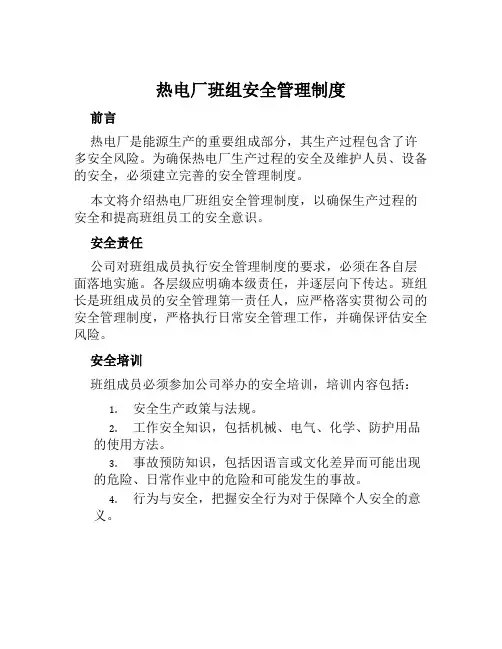 热电厂班组安全管理制度

前言

热电厂是能源生产的重要组成部分，其生产过程包含了许多安全风险。为确保热电厂生产过程的安全及维护人员、设备的安全，必须建立完善的安全管理制度。

本文将介绍热电厂班组安全管理制度，以确保生产过程的安全和提高班组员工的安全意识。

安全责任

公司对班组成员执行安全管理制度的要求，必须在各自层面落地实施。各层级应明确本级责任，并逐层向下传达。班组长是班组成员的安全管理第一责任人，应严格落实贯彻公司的安全管理制度，严格执行日常安全管理工作，并确保评估安全风险。

安全培训

班组成员必须参加公司举办的安全培训，培训内容包括：

1. 安全生产政策与法规。

2. 工作安全知识，包括机械、电气、化学、防护用品的使用方法。

3. 事故预防知识，包括因语言或文化差异而可能出现的危险、日常作业中的危险和可能发生的事故。

4. 行为与安全，把握安全行为对于保障个人安全的意义。